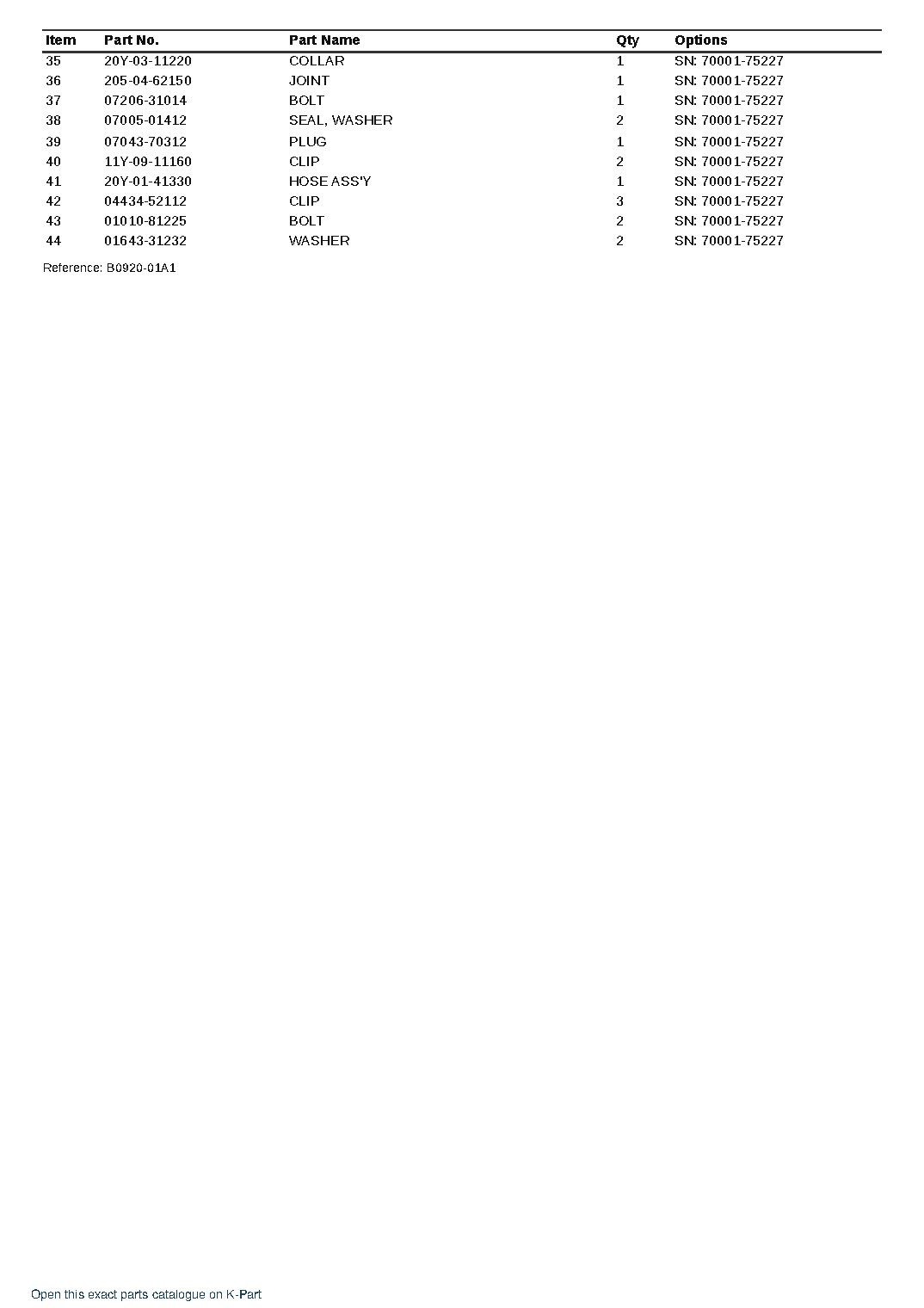 | Item | Part No. | Part Name | Qty | Options |
|---|---|---|---|---|
| 35 | 20Y-03-11220 | COLLAR | 1 | SN: 70001-75227 |
| 36 | 205-04-62150 | JOINT | 1 | SN: 70001-75227 |
| 37 | 07206-31014 | BOLT | 1 | SN: 70001-75227 |
| 38 | 07005-01412 | SEAL, WASHER | 2 | SN: 70001-75227 |
| 39 | 07043-70312 | PLUG | 1 | SN: 70001-75227 |
| 40 | 11Y-09-11160 | CLIP | 2 | SN: 70001-75227 |
| 41 | 20Y-01-41330 | HOSE ASS'Y | 1 | SN: 70001-75227 |
| 42 | 04434-52112 | CLIP | 3 | SN: 70001-75227 |
| 43 | 01010-81225 | BOLT | 2 | SN: 70001-75227 |
| 44 | 01643-31232 | WASHER | 2 | SN: 70001-75227 |

Reference: B0920-01A1

Open this exact parts catalogue on K-Part